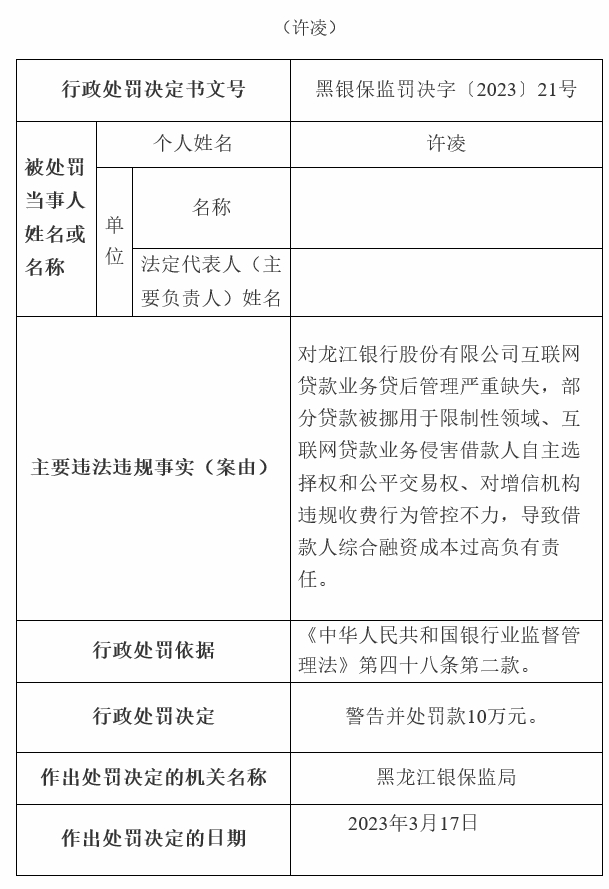 （许凌）

| 行政处罚决定书文号 | | | 黑银保监罚决字〔2023〕21号 |
|---|---|---|---|
| 被处罚当事人姓名或名称 | 个人姓名 | | 许凌 |
| | 单位 | 名称 | |
| | | 法定代表人（主要负责人）姓名 | |
| 主要违法违规事实（案由） | | | 对龙江银行股份有限公司互联网贷款业务贷后管理严重缺失，部分贷款被挪用于限制性领域、互联网贷款业务侵害借款人自主选择权和公平交易权、对增信机构违规收费行为管控不力，导致借款人综合融资成本过高负有责任。 |
| 行政处罚依据 | | | 《中华人民共和国银行业监督管理法》第四十八条第二款。 |
| 行政处罚决定 | | | 警告并处罚款10万元。 |
| 作出处罚决定的机关名称 | | | 黑龙江银保监局 |
| 作出处罚决定的日期 | | | 2023年3月17日 |